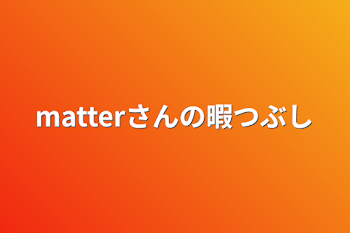 matterさんの暇つぶし